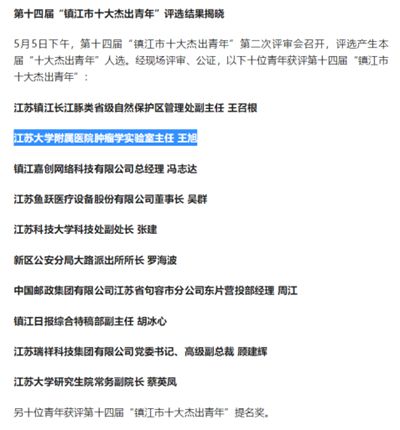 第十四届“镇江市十大杰出青年”评选结果揭晓

5月5日下午，第十四届“镇江市十大杰出青年”第二次评审会召开，评选产生本届“十大杰出青年”人选。经现场评审、公证，以下十位青年获评第十四届“镇江市十大杰出青年”：

江苏镇江长江豚类省级自然保护区管理处副主任 王召根

江苏大学附属医院肿瘤学实验室主任 王旭

镇江嘉创网络科技有限公司总经理 冯志达

江苏鱼跃医疗设备股份有限公司董事长 吴群

江苏科技大学科技处副处长 张建

新区公安分局大路派出所所长 罗海波

中国邮政集团有限公司江苏省句容市分公司东片营投部经理 周江

镇江日报综合特稿部副主任 胡冰心

江苏瑞祥科技集团有限公司党委书记、高级副总裁 顾建辉

江苏大学研究生院常务副院长 蔡英凤

另十位青年获评第十四届“镇江市十大杰出青年”提名奖。